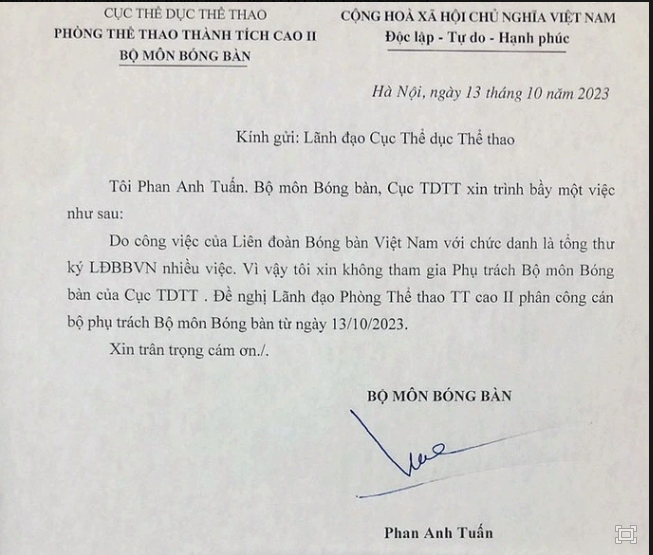 CỤC THỂ DỤC THỂ THAO
PHÒNG THỂ THAO THÀNH TÍCH CAO II
BỘ MÔN BÓNG BÀN

CỘNG HOÀ XÃ HỘI CHỦ NGHĨA VIỆT NAM
Độc lập - Tự do - Hạnh phúc

Hà Nội, ngày 13 tháng 10 năm 2023

Kính gửi: Lãnh đạo Cục Thể dục Thể thao

Tôi Phan Anh Tuấn. Bộ môn Bóng bàn, Cục TDTT xin trình bầy một việc như sau:

Do công việc của Liên đoàn Bóng bàn Việt Nam với chức danh là tổng thư ký LĐBBVN nhiều việc. Vì vậy tôi xin không tham gia Phụ trách Bộ môn Bóng bàn của Cục TDTT . Đề nghị Lãnh đạo Phòng Thể thao TT cao II phân công cán bộ phụ trách Bộ môn Bóng bàn từ ngày 13/10/2023.

Xin trân trọng cám ơn./.

BỘ MÔN BÓNG BÀN

Phan Anh Tuấn